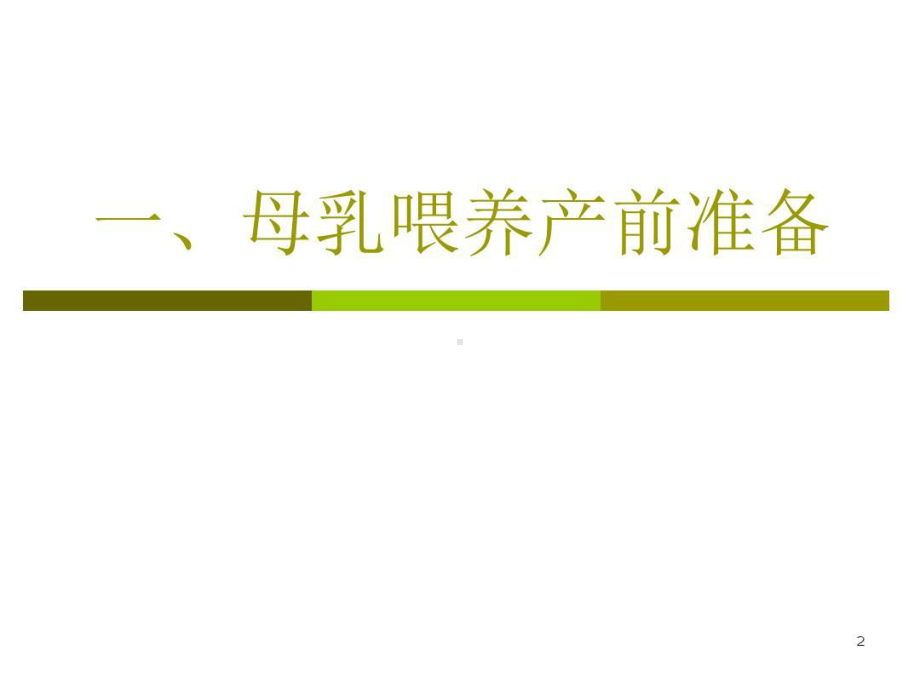 一、母乳喂养产前准备

2